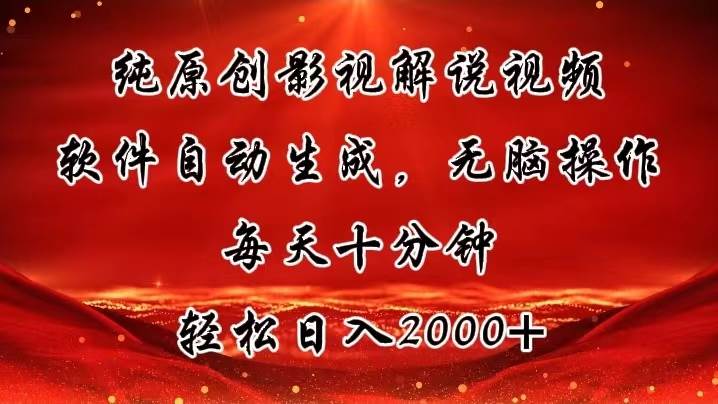 纯原创影视解说视频
软件自动生成，无脑操作
每天十分钟
轻松日入2000+